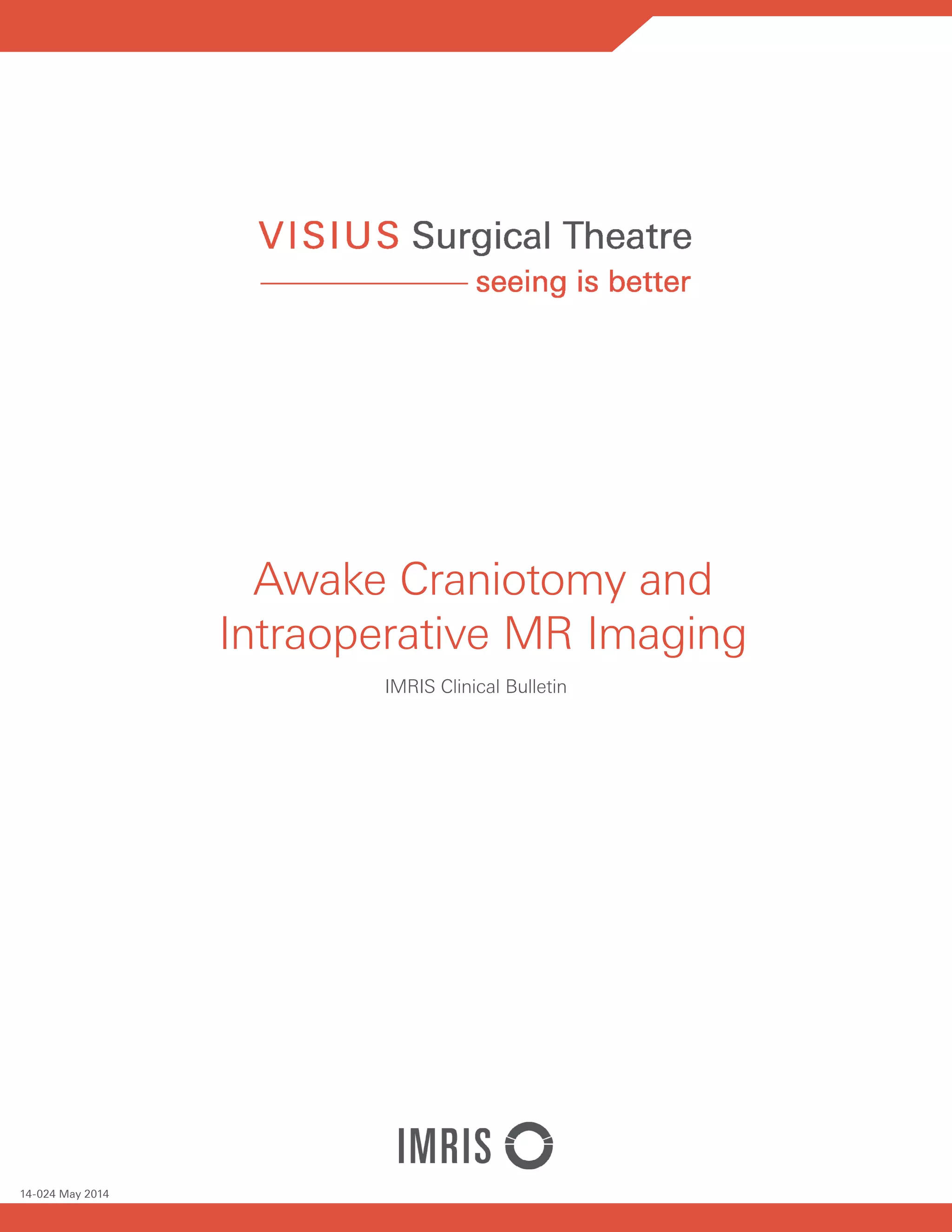 VISIUS Surgical Theatre
seeing is better

Awake Craniotomy and Intraoperative MR Imaging

IMRIS Clinical Bulletin

IMRIS

14-024 May 2014